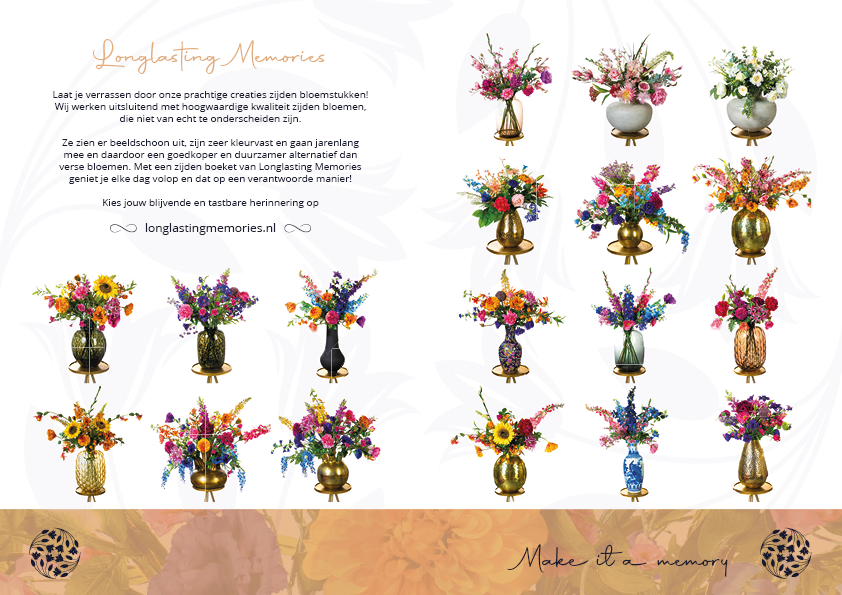 Longlasting Memories

Laat je verrassen door onze prachtige creaties zijden bloemstukken! Wij werken uitsluitend met hoogwaardige kwaliteit zijden bloemen, die niet van echt te onderscheiden zijn.

Ze zien er beeldschoon uit, zijn zeer kleurvast en gaan jarenlang mee en daardoor een goedkoper en duurzamer alternatief dan verse bloemen. Met een zijden boeket van Longlasting Memories geniet je elke dag volop en dat op een verantwoorde manier!

Kies jouw blijvende en tastbare herinnering op

longlastingmemories.nl

Make it a memory